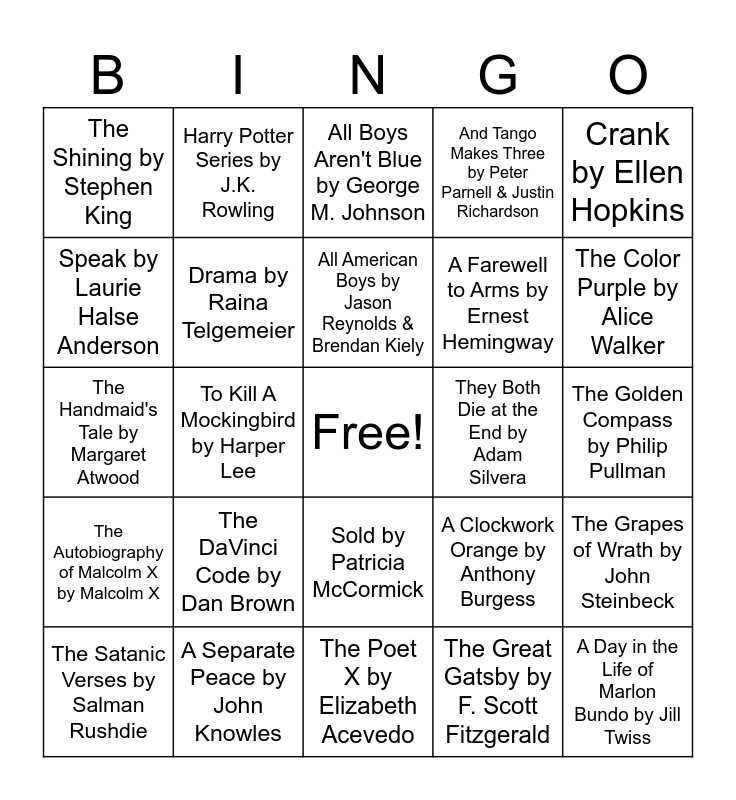 | B | I | N | G | O |
|---|---|---|---|---|
| The Shining by Stephen King | Harry Potter Series by J.K. Rowling | All Boys Aren't Blue by George M. Johnson | And Tango Makes Three by Peter Parnell & Justin Richardson | Crank by Ellen Hopkins |
| Speak by Laurie Halse Anderson | Drama by Raina Telgemeier | All American Boys by Jason Reynolds & Brendan Kiely | A Farewell to Arms by Ernest Hemingway | The Color Purple by Alice Walker |
| The Handmaid's Tale by Margaret Atwood | To Kill A Mockingbird by Harper Lee | Free! | They Both Die at the End by Adam Silvera | The Golden Compass by Philip Pullman |
| The Autobiography of Malcolm X by Malcolm X | The DaVinci Code by Dan Brown | Sold by Patricia McCormick | A Clockwork Orange by Anthony Burgess | The Grapes of Wrath by John Steinbeck |
| The Satanic Verses by Salman Rushdie | A Separate Peace by John Knowles | The Poet X by Elizabeth Acevedo | The Great Gatsby by F. Scott Fitzgerald | A Day in the Life of Marlon Bundo by Jill Twiss |